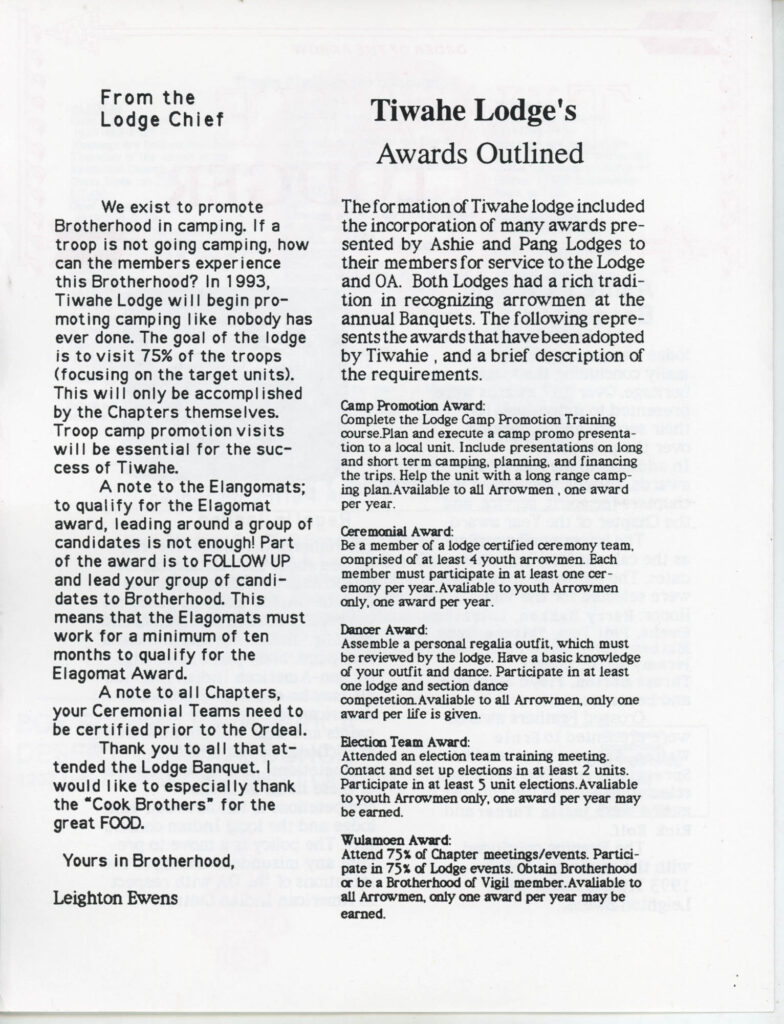 From the Lodge Chief

We exist to promote Brotherhood in camping. If a troop is not going camping, how can the members experience this Brotherhood? In 1993, Tiwahe Lodge will begin promoting camping like nobody has ever done. The goal of the lodge is to visit 75% of the troops (focusing on the target units). This will only be accomplished by the Chapters themselves. Troop camp promotion visits will be essential for the success of Tiwahe.

A note to the Elangomats; to qualify for the Elagomat award, leading around a group of candidates is not enough! Part of the award is to FOLLOW UP and lead your group of candidates to Brotherhood. This means that the Elagomats must work for a minimum of ten months to qualify for the Elagomat Award.

A note to all Chapters, your Ceremonial Teams need to be certified prior to the Ordeal.

Thank you to all that attended the Lodge Banquet. I would like to especially thank the "Cook Brothers" for the great FOOD.

Yours in Brotherhood,

Leighton Ewens

Tiwahe Lodge's
Awards Outlined

The formation of Tiwahe lodge included the incorporation of many awards presented by Ashie and Pang Lodges to their members for service to the Lodge and OA. Both Lodges had a rich tradition in recognizing arrowmen at the annual Banquets. The following represents the awards that have been adopted by Tiwahie , and a brief description of the requirements.

Camp Promotion Award:
Complete the Lodge Camp Promotion Training course.Plan and execute a camp promo presentation to a local unit. Include presentations on long and short term camping, planning, and financing the trips. Help the unit with a long range camping plan.Available to all Arrowmen , one award per year.

Ceremonial Award:
Be a member of a lodge certified ceremony team, comprised of at least 4 youth arrowmen. Each member must participate in at least one ceremony per year.Avaliable to youth Arrowmen only, one award per year.

Dancer Award:
Assemble a personal regalia outfit, which must be reviewed by the lodge. Have a basic knowledge of your outfit and dance. Participate in at least one lodge and section dance competetion.Avaliable to all Arrowmen, only one award per life is given.

Election Team Award:
Attended an election team training meeting. Contact and set up elections in at least 2 units. Participate in at least 5 unit elections.Avaliable to youth Arrowmen only, one award per year may be earned.

Wulamoen Award:
Attend 75% of Chapter meetings/events. Participate in 75% of Lodge events. Obtain Brotherhood or be a Brotherhood of Vigil member.Avaliable to all Arrowmen, only one award per year may be earned.